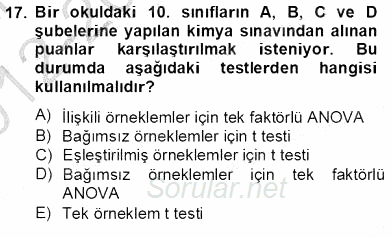 17. Bir okuldaki 10. sınıfların A, B, C ve D şubelerine yapılan kimya sınavından alınan puanlar karşılaştırılmak isteniyor. Bu durumda aşağıdaki testlerden hangisi kullanılmalıdır?

A) İlişkili örneklemler için tek faktörlü ANOVA
B) Bağımsız örneklemler için t testi
C) Eşleştirilmiş örneklemler için t testi
D) Bağımsız örneklemler için tek faktörlü ANOVA
E) Tek örneklem t testi

Sorular.net